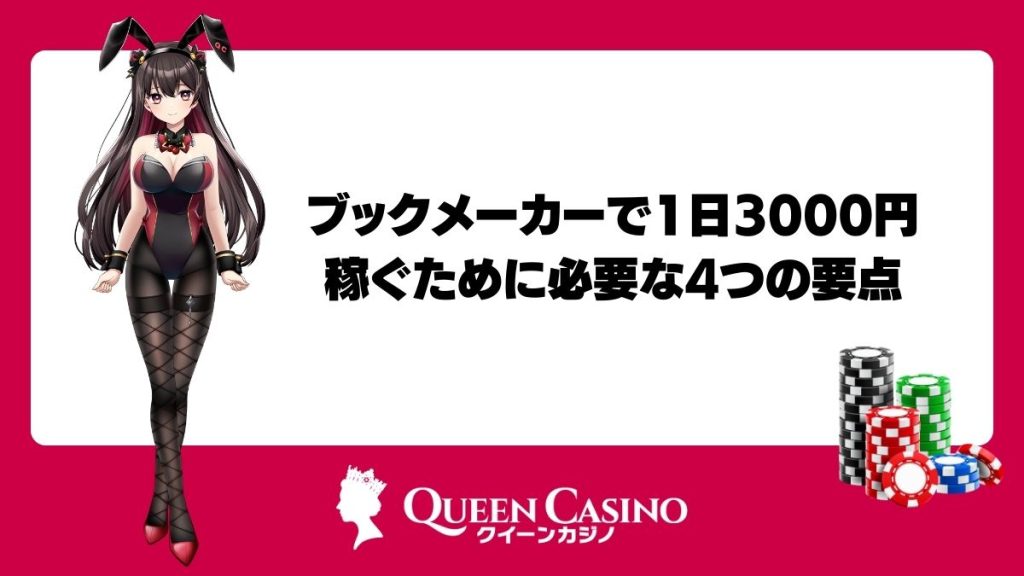 ブックメーカーで1日3000円
稼ぐために必要な4つの要点

QUEEN CASINO
クイーンカジノ